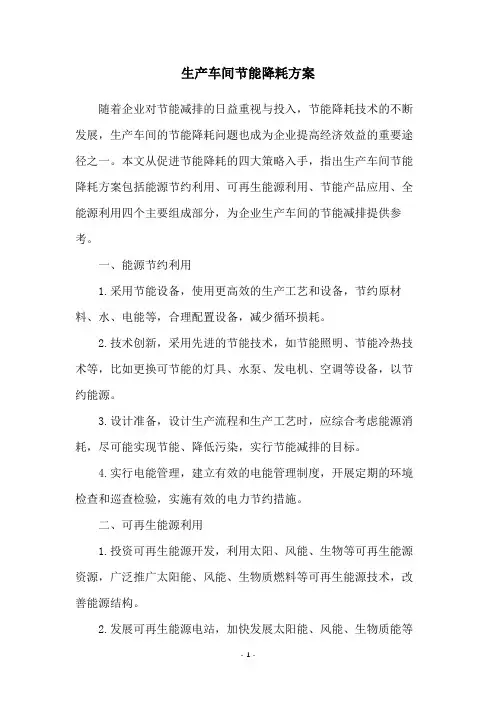 生产车间节能降耗方案

随着企业对节能减排的日益重视与投入，节能降耗技术的不断发展，生产车间的节能降耗问题也成为企业提高经济效益的重要途径之一。本文从促进节能降耗的四大策略入手，指出生产车间节能降耗方案包括能源节约利用、可再生能源利用、节能产品应用、全能源利用四个主要组成部分，为企业生产车间的节能减排提供参考。

一、能源节约利用

1.采用节能设备，使用更高效的生产工艺和设备，节约原材料、水、电能等，合理配置设备，减少循环损耗。

2.技术创新，采用先进的节能技术，如节能照明、节能冷热技术等，比如更换可节能的灯具、水泵、发电机、空调等设备，以节约能源。

3.设计准备，设计生产流程和生产工艺时，应综合考虑能源消耗，尽可能实现节能、降低污染，实行节能减排的目标。

4.实行电能管理，建立有效的电能管理制度，开展定期的环境检查和巡查检验，实施有效的电力节约措施。

二、可再生能源利用

1.投资可再生能源开发，利用太阳、风能、生物等可再生能源资源，广泛推广太阳能、风能、生物质燃料等可再生能源技术，改善能源结构。

2.发展可再生能源电站，加快发展太阳能、风能、生物质能等

- 1 -